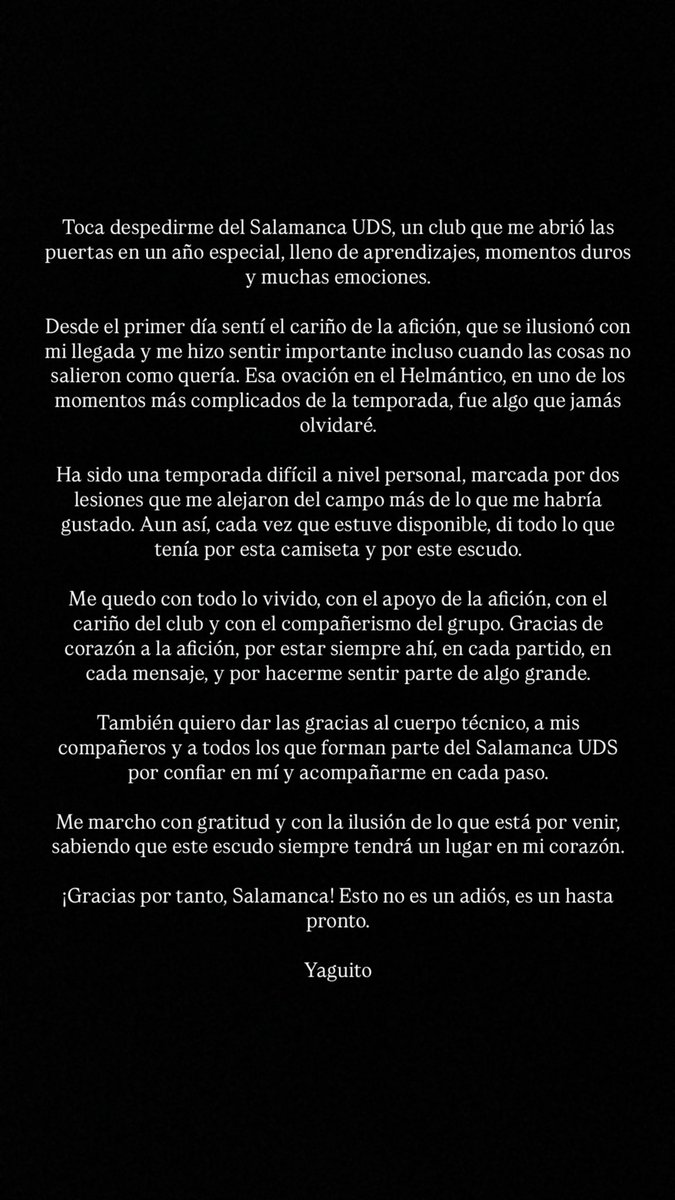 Toca despedirme del Salamanca UDS, un club que me abrió las puertas en un año especial, lleno de aprendizajes, momentos duros y muchas emociones.

Desde el primer día sentí el cariño de la afición, que se ilusionó con mi llegada y me hizo sentir importante incluso cuando las cosas no salieron como quería. Esa ovación en el Helmántico, en uno de los momentos más complicados de la temporada, fue algo que jamás olvidaré.

Ha sido una temporada difícil a nivel personal, marcada por dos lesiones que me alejaron del campo más de lo que me habría gustado. Aun así, cada vez que estuve disponible, di todo lo que tenía por esta camiseta y por este escudo.

Me quedo con todo lo vivido, con el apoyo de la afición, con el cariño del club y con el compañerismo del grupo. Gracias de corazón a la afición, por estar siempre ahí, en cada partido, en cada mensaje, y por hacerme sentir parte de algo grande.

También quiero dar las gracias al cuerpo técnico, a mis compañeros y a todos los que forman parte del Salamanca UDS por confiar en mí y acompañarme en cada paso.

Me marcho con gratitud y con la ilusión de lo que está por venir, sabiendo que este escudo siempre tendrá un lugar en mi corazón.

¡Gracias por tanto, Salamanca! Esto no es un adiós, es un hasta pronto.

Yaguito